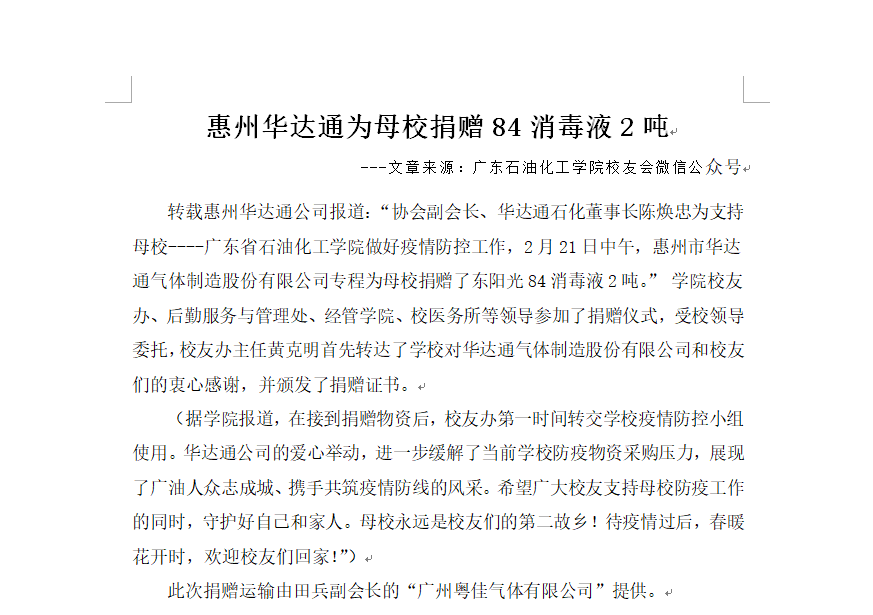 惠州华达通为母校捐赠 84 消毒液 2 吨

---文章来源：广东石油化工学院校友会微信公众号

转载惠州华达通公司报道：“协会副会长、华达通石化董事长陈焕忠为支持母校----广东省石油化工学院做好疫情防控工作，2 月 21 日中午，惠州市华达通气体制造股份有限公司专程为母校捐赠了东阳光 84 消毒液 2 吨。” 学院校友办、后勤服务与管理处、经管学院、校医务所等领导参加了捐赠仪式，受校领导委托，校友办主任黄克明首先转达了学校对华达通气体制造股份有限公司和校友们的衷心感谢，并颁发了捐赠证书。

（据学院报道，在接到捐赠物资后，校友办第一时间转交学校疫情防控小组使用。华达通公司的爱心举动，进一步缓解了当前学校防疫物资采购压力，展现了广油人众志成城、携手共筑疫情防线的风采。希望广大校友支持母校防疫工作的同时，守护好自己和家人。母校永远是校友们的第二故乡！待疫情过后，春暖花开时，欢迎校友们回家！”）

此次捐赠运输由田兵副会长的“广州粤佳气体有限公司”提供。